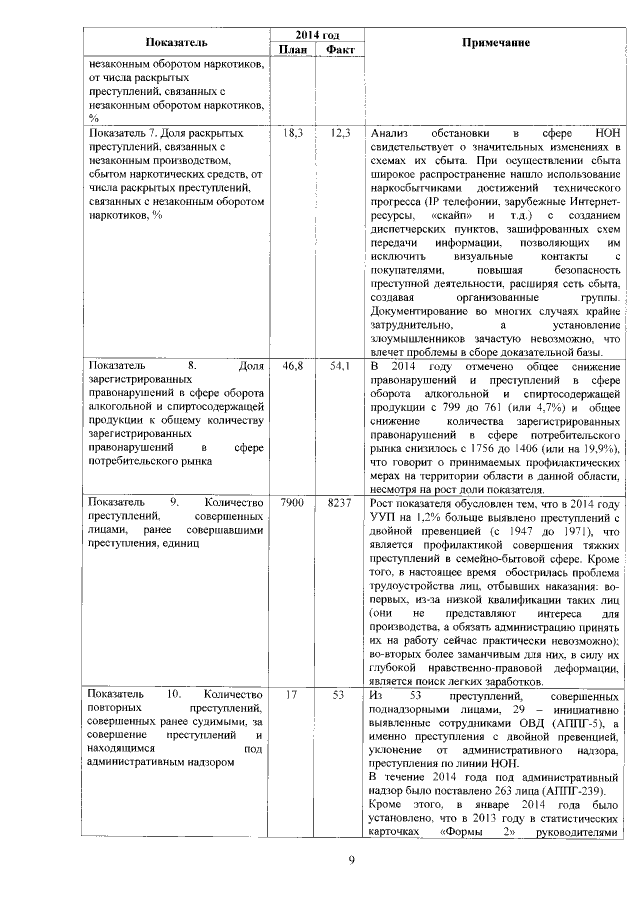 | Показатель | 2014 год План | 2014 год Факт | Примечание |
|---|---|---|---|
| незаконным оборотом наркотиков, от числа раскрытых преступлений, связанных с незаконным оборотом наркотиков, % | | | |
| Показатель 7. Доля раскрытых преступлений, связанных с незаконным производством, сбытом наркотических средств, от числа раскрытых преступлений, связанных с незаконным оборотом наркотиков, % | 18,3 | 12,3 | Анализ обстановки в сфере НОН свидетельствует о значительных изменениях в схемах их сбыта. При осуществлении сбыта широкое распространение нашло использование наркосбытчиками достижений технического прогресса (IP телефонии, зарубежные Интернет-ресурсы, «скайп» и т.д.) с созданием диспетчерских пунктов, зашифрованных схем передачи информации, позволяющих им исключить визуальные контакты с покупателями, повышая безопасность преступной деятельности, расширяя сеть сбыта, создавая организованные группы. Документирование во многих случаях крайне затруднительно, а установление злоумышленников зачастую невозможно, что влечет проблемы в сборе доказательной базы. |
| Показатель 8. Доля зарегистрированных правонарушений в сфере оборота алкогольной и спиртосодержащей продукции к общему количеству зарегистрированных правонарушений в сфере потребительского рынка | 46,8 | 54,1 | В 2014 году отмечено общее снижение правонарушений и преступлений в сфере оборота алкогольной и спиртосодержащей продукции с 799 до 761 (или 4,7%) и общее снижение количества зарегистрированных правонарушений в сфере потребительского рынка снизилось с 1756 до 1406 (или на 19,9%), что говорит о принимаемых профилактических мерах на территории области в данной области, несмотря на рост доли показателя. |
| Показатель 9. Количество преступлений, совершенных лицами, ранее совершавшими преступления, единиц | 7900 | 8237 | Рост показателя обусловлен тем, что в 2014 году УУП на 1,2% больше выявлено преступлений с двойной превенцией (с 1947 до 1971), что является профилактикой совершения тяжких преступлений в семейно-бытовой сфере. Кроме того, в настоящее время обострилась проблема трудоустройства лиц, отбывших наказания: во-первых, из-за низкой квалификации таких лиц (они не представляют интереса для производства, а обязать администрацию принять их на работу сейчас практически невозможно); во-вторых более заманчивым для них, в силу их глубокой нравственно-правовой деформации, является поиск легких заработков. |
| Показатель 10. Количество повторных преступлений, совершенных ранее судимыми, за совершение преступлений и находящимся под административным надзором | 17 | 53 | Из 53 преступлений, совершенных поднадзорными лицами, 29 – инициативно выявленные сотрудниками ОВД (АППГ-5), а именно преступления с двойной превенцией, уклонение от административного надзора, преступления по линии НОН. В течение 2014 года под административный надзор было поставлено 263 лица (АППГ-239). Кроме этого, в январе 2014 года было установлено, что в 2013 году в статистических карточках «Формы 2» руководителями |

9